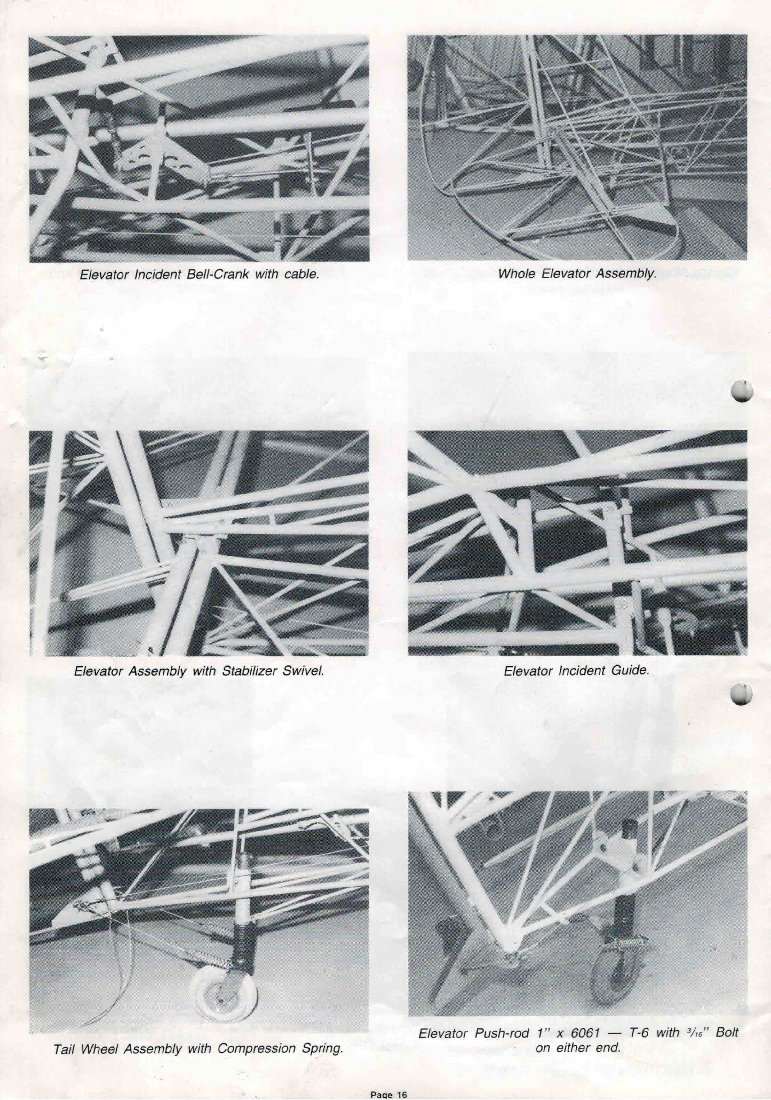 Elevator Incident Bell-Crank with cable.

Whole Elevator Assembly.

Elevator Assembly with Stabilizer Swivel.

Elevator Incident Guide.

Tail Wheel Assembly with Compression Spring.

Elevator Push-rod 1" x 6061 — T-6 with $\frac{3}{16}$" Bolt on either end.

Page 16